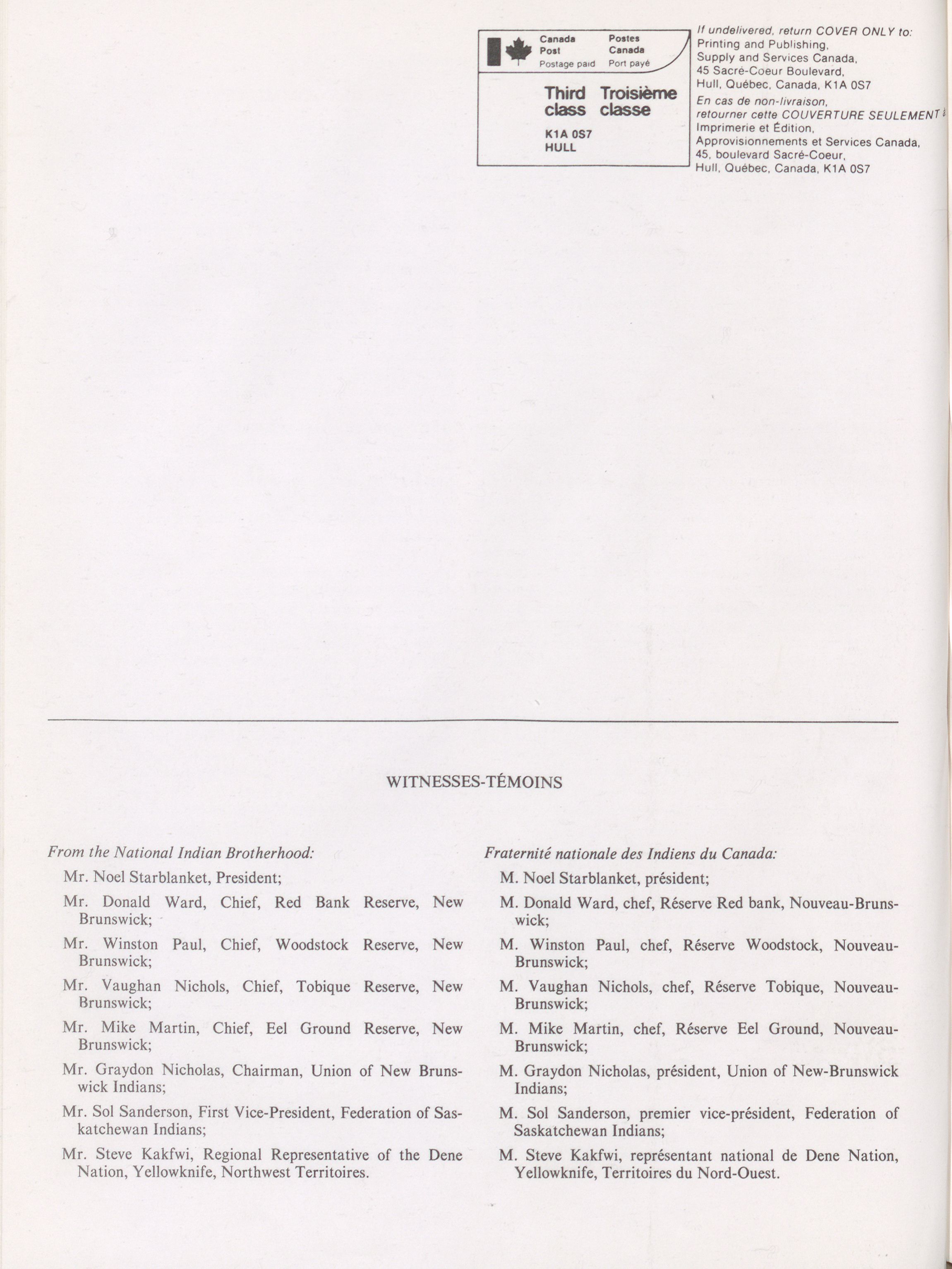 Canada Post Postage paid

Postes Canada Port payé

Third class

Troisième classe

K1A 0S7
HULL

If undelivered, return COVER ONLY to:
Printing and Publishing,
Supply and Services Canada,
45 Sacré-Coeur Boulevard,
Hull, Québec, Canada, K1A 0S7

En cas de non-livraison,
retourner cette COUVERTURE SEULEMENT à
Imprimerie et Édition,
Approvisionnements et Services Canada,
45, boulevard Sacré-Coeur,
Hull, Québec, Canada, K1A 0S7

WITNESSES-TÉMOINS

From the National Indian Brotherhood:

Mr. Noel Starblanket, President;

Mr. Donald Ward, Chief, Red Bank Reserve, New Brunswick;

Mr. Winston Paul, Chief, Woodstock Reserve, New Brunswick;

Mr. Vaughan Nichols, Chief, Tobique Reserve, New Brunswick;

Mr. Mike Martin, Chief, Eel Ground Reserve, New Brunswick;

Mr. Graydon Nicholas, Chairman, Union of New Brunswick Indians;

Mr. Sol Sanderson, First Vice-President, Federation of Saskatchewan Indians;

Mr. Steve Kakfwi, Regional Representative of the Dene Nation, Yellowknife, Northwest Territoires.

Fraternité nationale des Indiens du Canada:

M. Noel Starblanket, président;

M. Donald Ward, chef, Réserve Red bank, Nouveau-Brunswick;

M. Winston Paul, chef, Réserve Woodstock, Nouveau-Brunswick;

M. Vaughan Nichols, chef, Réserve Tobique, Nouveau-Brunswick;

M. Mike Martin, chef, Réserve Eel Ground, Nouveau-Brunswick;

M. Graydon Nicholas, président, Union of New-Brunswick Indians;

M. Sol Sanderson, premier vice-président, Federation of Saskatchewan Indians;

M. Steve Kakfwi, représentant national de Dene Nation, Yellowknife, Territoires du Nord-Ouest.